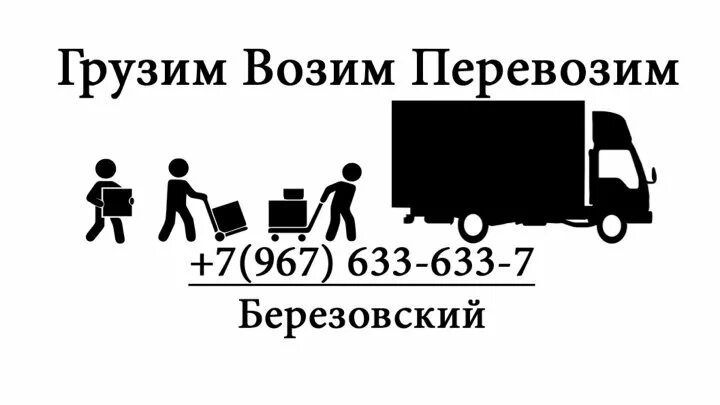 Грузим Возим Перевозим

+7(967) 633-633-7

Березовский